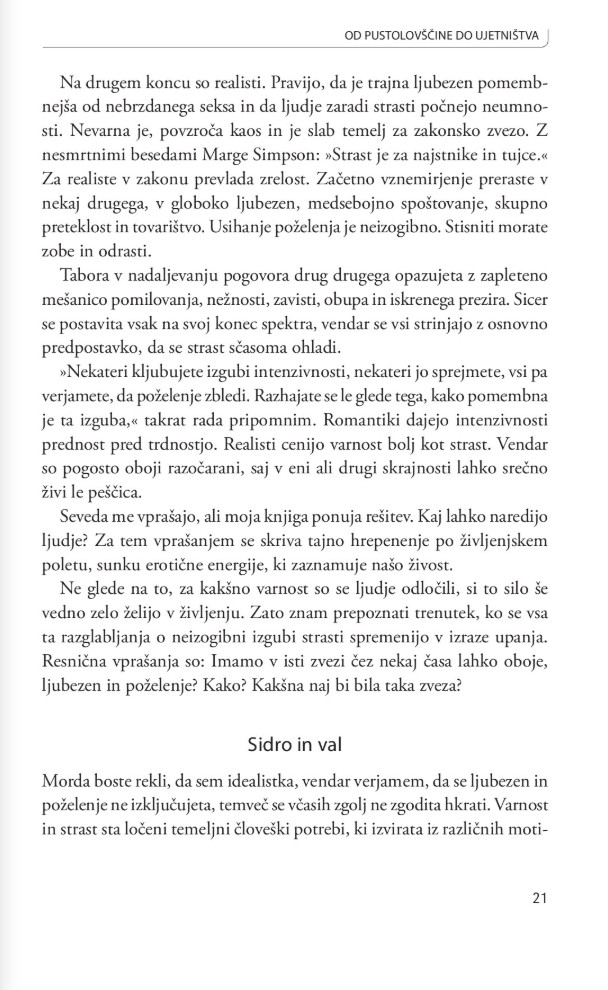 OD PUSTOLOVŠČINE DO UJETNIŠTVA

Na drugem koncu so realisti. Pravijo, da je trajna ljubezen pomembnejša od nebrzdanega seksa in da ljudje zaradi strasti počnejo neumnosti. Nevarna je, povzroča kaos in je slab temelj za zakonsko zvezo. Z nesmrtnimi besedami Marge Simpson: »Strast je za najstnike in tujce.« Za realiste v zakonu prevlada zrelost. Začetno vznemirjenje preraste v nekaj drugega, v globoko ljubezen, medsebojno spoštovanje, skupno preteklost in tovarištvo. Usihanje poželenja je neizogibno. Stisniti morate zobe in odrasti.

Tabora v nadaljevanju pogovora drug drugega opazujeta z zapleteno mešanico pomilovanja, nežnosti, zavisti, obupa in iskrenega prezira. Sicer se postavita vsak na svoj konec spektra, vendar se vsi strinjajo z osnovno predpostavko, da se strast sčasoma ohladi.

»Nekateri kljubujete izgubi intenzivnosti, nekateri jo sprejmete, vsi pa verjamete, da poželenje zbledi. Razhajate se le glede tega, kako pomembna je ta izguba,« takrat rada pripomnim. Romantiki dajejo intenzivnosti prednost pred trdnostjo. Realisti cenijo varnost bolj kot strast. Vendar so pogosto oboji razočarani, saj v eni ali drugi skrajnosti lahko srečno živi le peščica.

Seveda me vprašajo, ali moja knjiga ponuja rešitev. Kaj lahko naredijo ljudje? Za tem vprašanjem se skriva tajno hrepenenje po življenjskem poletu, sunku erotične energije, ki zaznamuje našo živost.

Ne glede na to, za kakšno varnost so se ljudje odločili, si to silo še vedno zelo želijo v življenju. Zato znam prepoznati trenutek, ko se vsa ta razglabljanja o neizogibni izgubi strasti spremenijo v izraze upanja. Resnična vprašanja so: Imamo v isti zvezi čez nekaj časa lahko oboje, ljubezen in poželenje? Kako? Kakšna naj bi bila taka zveza?

Sidro in val

Morda boste rekli, da sem idealistka, vendar verjamem, da se ljubezen in poželenje ne izključujeta, temveč se včasih zgolj ne zgodita hkrati. Varnost in strast sta ločeni temeljni človeški potrebi, ki izvirata iz različnih moti-

21